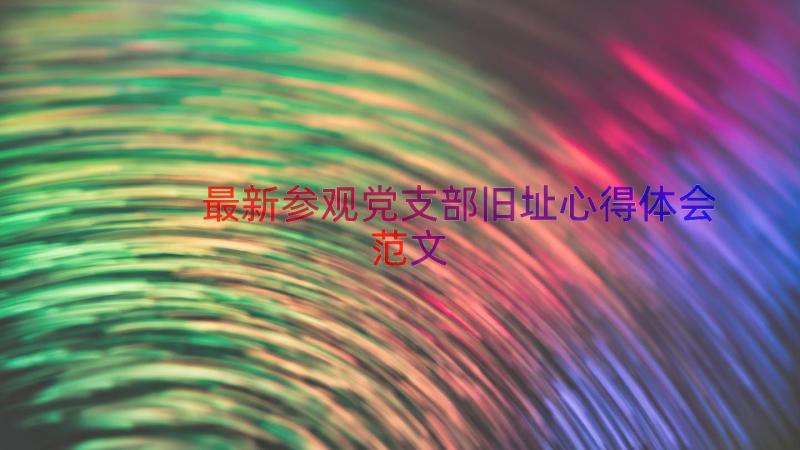 最新参观党支部旧址心得体会范文